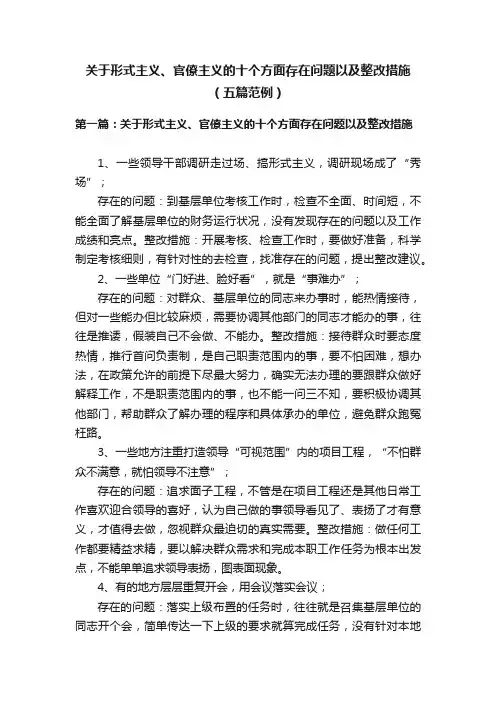 关于形式主义、官僚主义的十个方面存在问题以及整改措施（五篇范例）

第一篇：关于形式主义、官僚主义的十个方面存在问题以及整改措施

1、一些领导干部调研走过场、搞形式主义，调研现场成了“秀场”；

存在的问题：到基层单位考核工作时，检查不全面、时间短，不能全面了解基层单位的财务运行状况，没有发现存在的问题以及工作成绩和亮点。整改措施：开展考核、检查工作时，要做好准备，科学制定考核细则，有针对性的去检查，找准存在的问题，提出整改建议。

2、一些单位“门好进、脸好看”，就是“事难办”；

存在的问题：对群众、基层单位的同志来办事时，能热情接待，但对一些能办但比较麻烦，需要协调其他部门的同志才能办的事，往往是推诿，假装自己不会做、不能办。整改措施：接待群众时要态度热情，推行首问负责制，是自己职责范围内的事，要不怕困难，想办法，在政策允许的前提下尽最大努力，确实无法办理的要跟群众做好解释工作，不是职责范围内的事，也不能一问三不知，要积极协调其他部门，帮助群众了解办理的程序和具体承办的单位，避免群众跑冤枉路。

3、一些地方注重打造领导“可视范围”内的项目工程，“不怕群众不满意，就怕领导不注意”；

存在的问题：追求面子工程，不管是在项目工程还是其他日常工作喜欢迎合领导的喜好，认为自己做的事领导看见了、表扬了才有意义，才值得去做，忽视群众最迫切的真实需要。整改措施：做任何工作都要精益求精，要以解决群众需求和完成本职工作任务为根本出发点，不能单单追求领导表扬，图表面现象。

4、有的地方层层重复开会，用会议落实会议；

存在的问题：落实上级布置的任务时，往往就是召集基层单位的同志开个会，简单传达一下上级的要求就算完成任务，没有针对本地